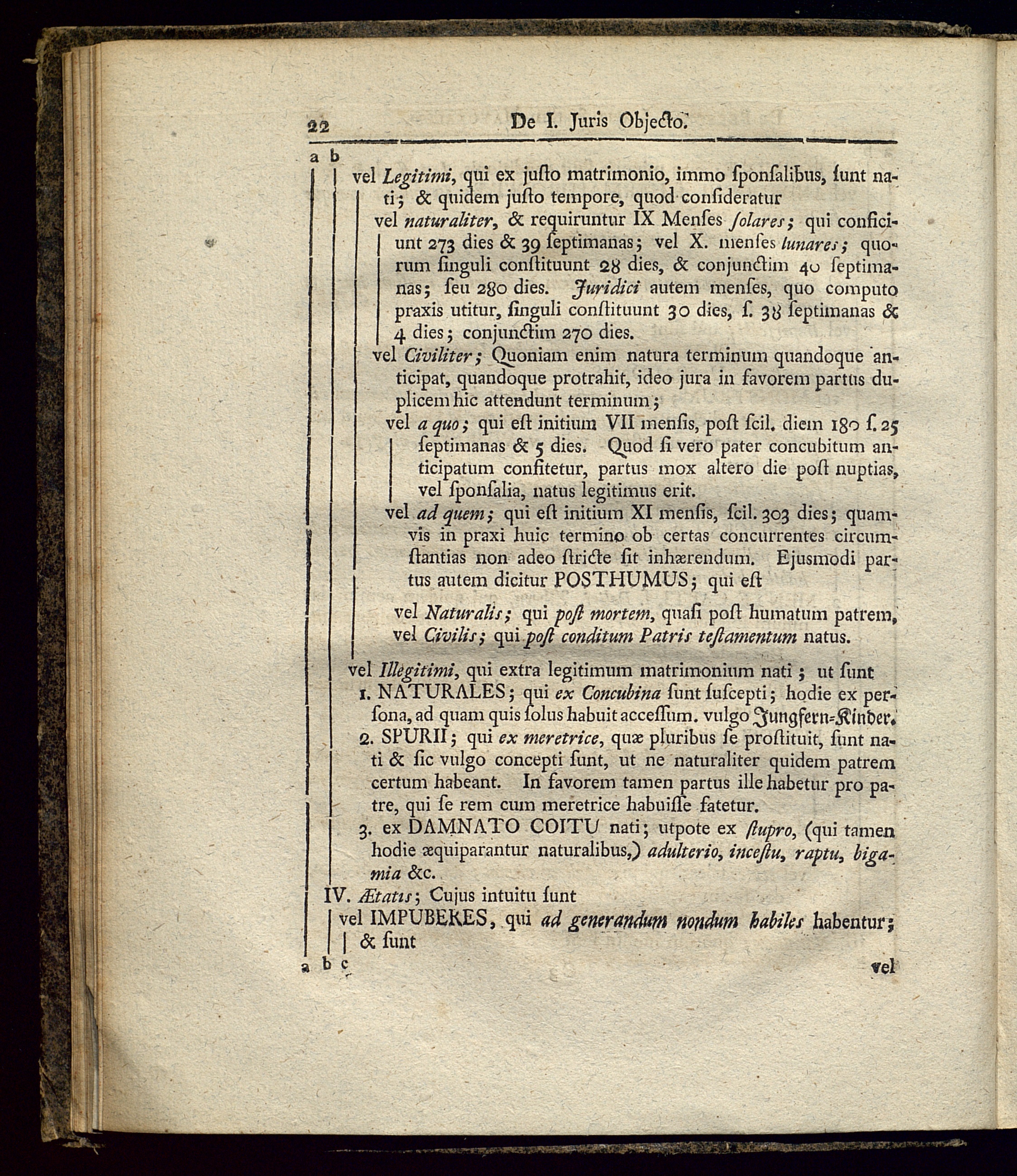 22 De I. Juris Objecto.

a b

vel Legitimi, qui ex justo matrimonio, immo sponsalibus, sunt nati; & quidem justo tempore, quod consideratur

vel naturaliter, & requiruntur IX Menses solares; qui conficiunt 273 dies & 39 septimanas; vel X. menses lunares; quorum singuli constituunt 28 dies, & conjunctim 40 septimanas; seu 280 dies. Juridici autem menses, quo computo praxis utitur, singuli constituunt 30 dies, s. 38 septimanas & 4 dies; conjunctim 270 dies.

vel Civiliter; Quoniam enim natura terminum quandoque anticipat, quandoque protrahit, ideo jura in favorem partus duplicem hic attendunt terminum;

vel a quo; qui est initium VII mensis, post scil. diem 180 s. 25 septimanas & 5 dies. Quod si vero pater concubitum anticipatum confitetur, partus mox altero die post nuptias, vel sponsalia, natus legitimus erit.

vel ad quem; qui est initium XI mensis, scil. 303 dies; quamvis in praxi huic termino ob certas concurrentes circumstantias non adeo stricte sit inhærendum. Ejusmodi partus autem dicitur POSTHUMUS; qui est

vel Naturalis; qui post mortem, quasi post humatum patrem,
vel Civilis; qui post conditum Patris testamentum natus.

vel Illegitimi, qui extra legitimum matrimonium nati; ut sunt

1. NATURALES; qui ex Concubina sunt suscepti; hodie ex persona, ad quam quis solus habuit accessum. vulgo Jungfern-Kinder.

2. SPURII; qui ex meretrice, quæ pluribus se prostituit, sunt nati & sic vulgo concepti sunt, ut ne naturaliter quidem patrem certum habeant. In favorem tamen partus ille habetur pro patre, qui se rem cum meretrice habuisse fatetur.

3. ex DAMNATO COITU nati; utpote ex stupro, (qui tamen hodie æquiparantur naturalibus,) adulterio, incestu, raptu, bigamia &c.

IV. Ætatis; Cujus intuitu sunt

vel IMPUBERES, qui ad generandum nondum habiles habentur; & sunt

a b c vel